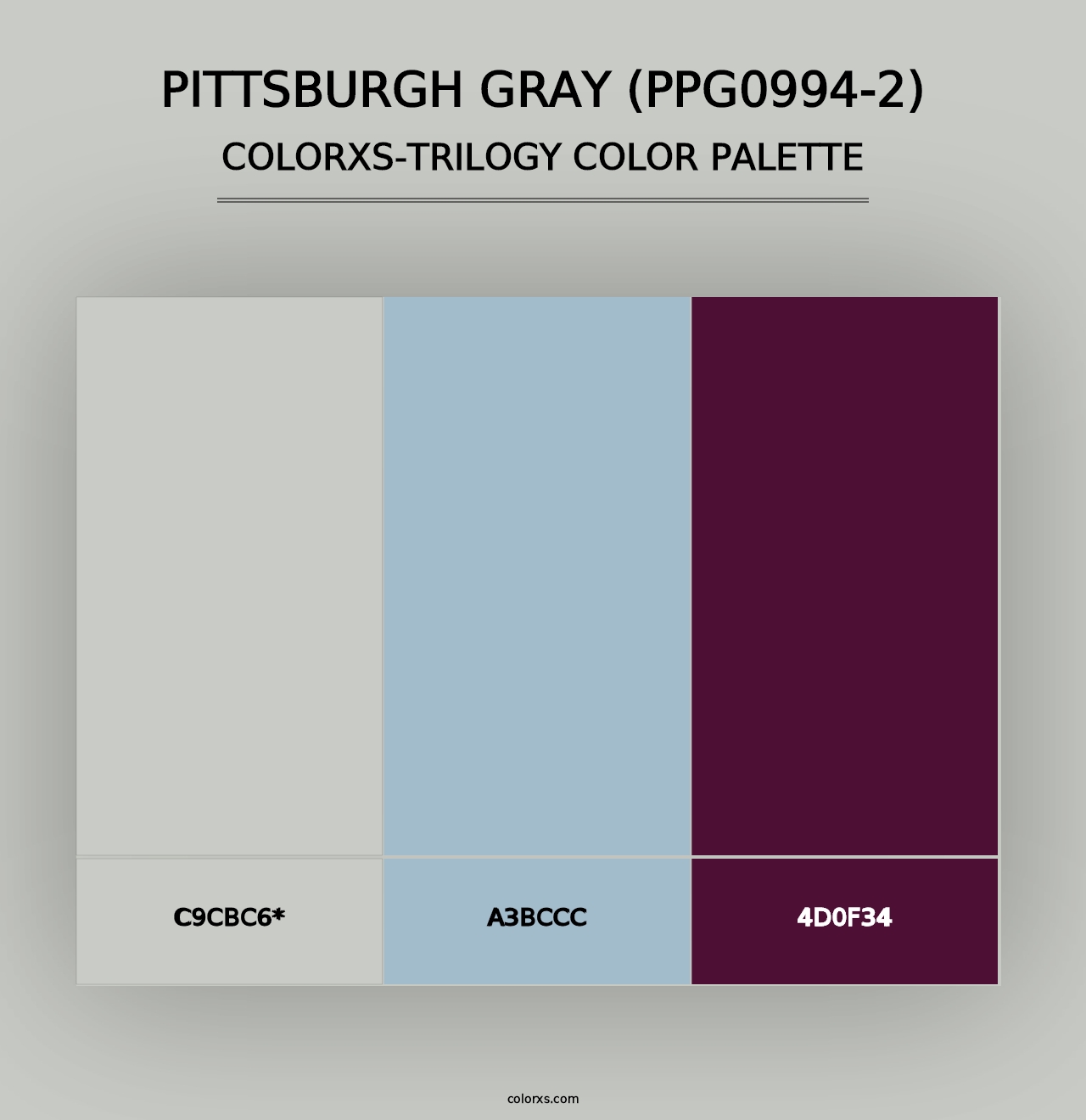 PITTSBURGH GRAY (PPG0994-2)
COLORXS-TRILOGY COLOR PALETTE

C9CBC6*

A3BCCC

4D0F34

colorxs.com